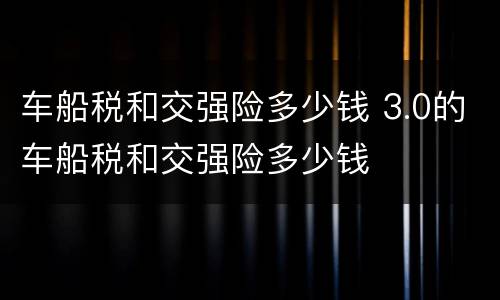 车船税和交强险多少钱 3.0的车船税和交强险多少钱